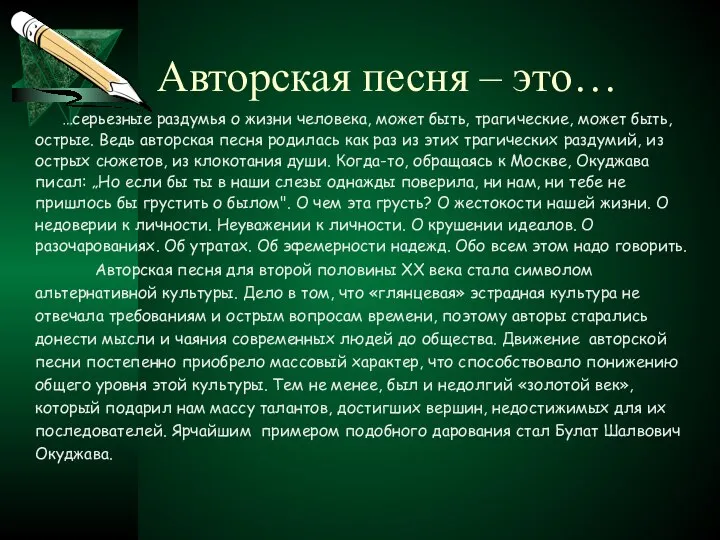 Авторская песня – это…

…серьезные раздумья о жизни человека, может быть, трагические, может быть, острые. Ведь авторская песня родилась как раз из этих трагических раздумий, из острых сюжетов, из клокотания души. Когда-то, обращаясь к Москве, Окуджава писал: „Но если бы ты в наши слезы однажды поверила, ни нам, ни тебе не пришлось бы грустить о былом". О чем эта грусть? О жестокости нашей жизни. О недоверии к личности. Неуважении к личности. О крушении идеалов. О разочарованиях. Об утратах. Об эфемерности надежд. Обо всем этом надо говорить.

Авторская песня для второй половины XX века стала символом альтернативной культуры. Дело в том, что «глянцевая» эстрадная культура не отвечала требованиям и острым вопросам времени, поэтому авторы старались донести мысли и чаяния современных людей до общества. Движение авторской песни постепенно приобрело массовый характер, что способствовало понижению общего уровня этой культуры. Тем не менее, был и недолгий «золотой век», который подарил нам массу талантов, достигших вершин, недостижимых для их последователей. Ярчайшим примером подобного дарования стал Булат Шалвович Окуджава.